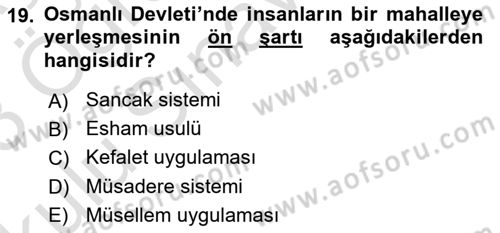 19. Osmanlı Devleti'nde insanların bir mahalleye yerleşmesinin ön şartı aşağıdakilerden hangisidir?

A) Sancak sistemi
B) Esham usulü
C) Kefalet uygulaması
D) Müsadere sistemi
E) Müsellem uygulaması

www.aofsoru.com
www.aofsoru.com
www.aofsoru.com